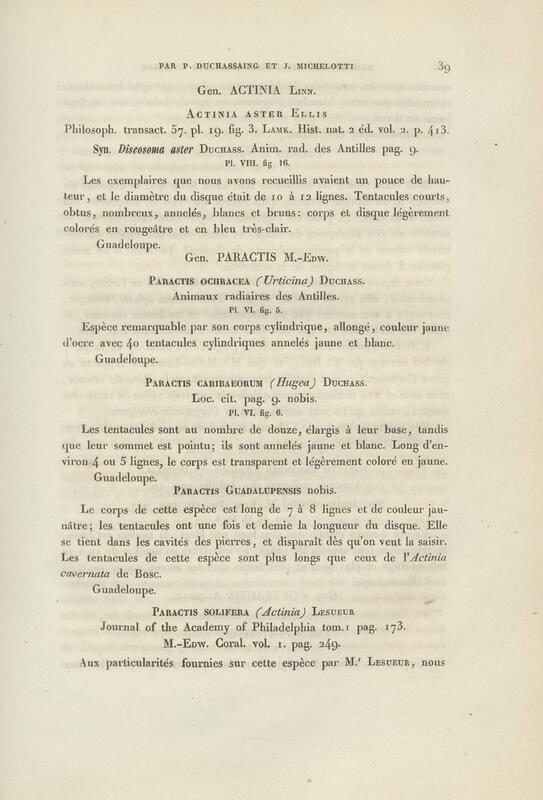 PAR P. DUCHASSAING ET J. MICHELOTTI 39

Gen. ACTINIA Linn.

Actinia aster Ellis

Philosoph. transact. 57. pl. 19. fig. 3. Lamk. Hist. nat. 2 éd. vol. 2. p. 413.

Syn. Discosoma aster Duchass. Anim. rad. des Antilles pag. 9.

Pl. VIII. fig 16.

Les exemplaires que nous avons recueillis avaient un pouce de hauteur, et le diamètre du disque était de 10 à 12 lignes. Tentacules courts, obtus, nombreux, annelés, blancs et bruns: corps et disque légèrement colorés en rougeâtre et en bleu très-clair.

Guadeloupe.

Gen. PARACTIS M.-Edw.

Paractis ochracea (Urticina) Duchass.

Animaux radiaires des Antilles.

Pl. VI. fig. 5.

Espèce remarquable par son corps cylindrique, allongé, couleur jaune d'ocre avec 40 tentacules cylindriques annelés jaune et blanc.

Guadeloupe.

Paractis caribaeorum (Hugea) Duchass.

Loc. cit. pag. 9. nobis.

Pl. VI. fig. 6.

Les tentacules sont au nombre de douze, élargis à leur base, tandis que leur sommet est pointu; ils sont annelés jaune et blanc. Long d'environ 4 ou 5 lignes, le corps est transparent et légèrement coloré en jaune.

Guadeloupe.

Paractis Guadalupensis nobis.

Le corps de cette espèce est long de 7 à 8 lignes et de couleur jaunâtre; les tentacules ont une fois et demie la longueur du disque. Elle se tient dans les cavités des pierres, et disparaît dès qu'on veut la saisir. Les tentacules de cette espèce sont plus longs que ceux de l'Actinia cavernata de Bosc.

Guadeloupe.

Paractis solifera (Actinia) Lesueur

Journal of the Academy of Philadelphia tom. 1 pag. 173.

M.-Edw. Coral. vol. 1. pag. 249.

Aux particularités fournies sur cette espèce par M.r Lesueur, nous